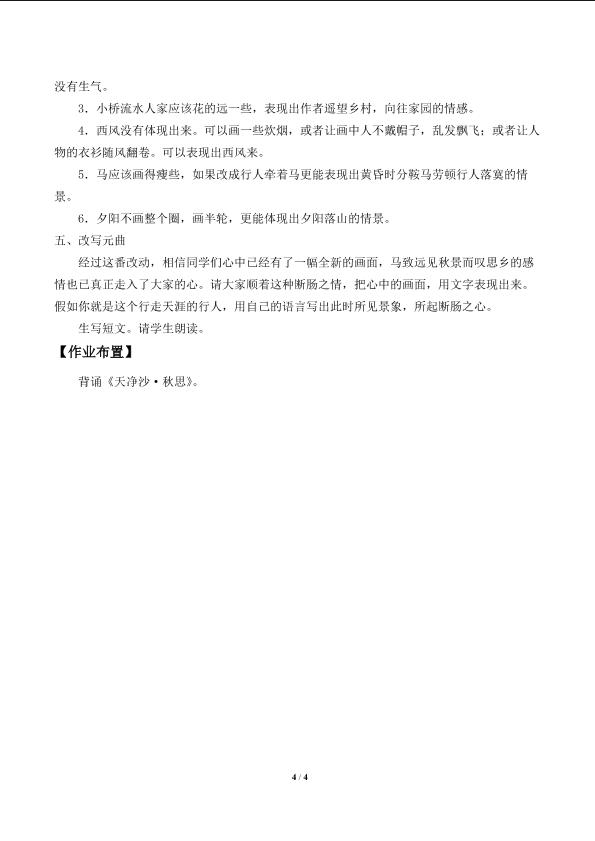 没有生气。

3．小桥流水人家应该花的远一些，表现出作者遥望乡村，向往家园的情感。

4．西风没有体现出来。可以画一些炊烟，或者让画中人不戴帽子，乱发飘飞；或者让人物的衣衫随风翻卷。可以表现出西风来。

5．马应该画得瘦些，如果改成行人牵着马更能表现出黄昏时分鞍马劳顿行人落寞的情景。

6．夕阳不画整个圈，画半轮，更能体现出夕阳落山的情景。

五、改写元曲

经过这番改动，相信同学们心中已经有了一幅全新的画面，马致远见秋景而叹思乡的感情也已真正走入了大家的心。请大家顺着这种断肠之情，把心中的画面，用文字表现出来。假如你就是这个行走天涯的行人，用自己的语言写出此时所见景象，所起断肠之心。

生写短文。请学生朗读。

【作业布置】

背诵《天净沙·秋思》。

4 / 4